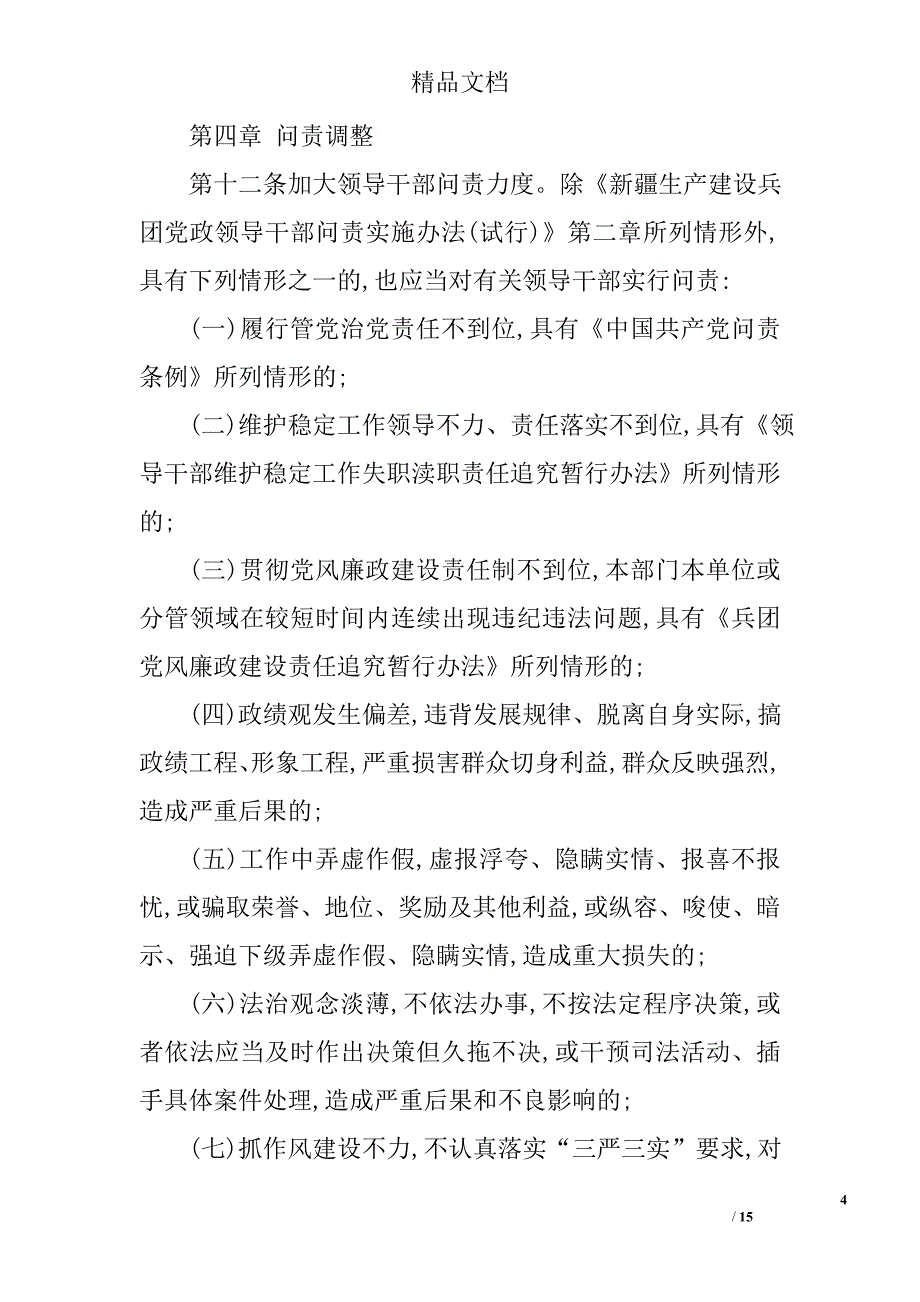 精品文档

第四章 问责调整

第十二条加大领导干部问责力度。除《新疆生产建设兵团党政领导干部问责实施办法(试行)》第二章所列情形外,具有下列情形之一的,也应当对有关领导干部实行问责:

(一)履行管党治党责任不到位,具有《中国共产党问责条例》所列情形的;

(二)维护稳定工作领导不力、责任落实不到位,具有《领导干部维护稳定工作失职渎职责任追究暂行办法》所列情形的;

(三)贯彻党风廉政建设责任制不到位,本部门本单位或分管领域在较短时间内连续出现违纪违法问题,具有《兵团党风廉政建设责任追究暂行办法》所列情形的;

(四)政绩观发生偏差,违背发展规律、脱离自身实际,搞政绩工程、形象工程,严重损害群众切身利益,群众反映强烈,造成严重后果的;

(五)工作中弄虚作假,虚报浮夸、隐瞒实情、报喜不报忧,或骗取荣誉、地位、奖励及其他利益,或纵容、唆使、暗示、强迫下级弄虚作假、隐瞒实情,造成重大损失的;

(六)法治观念淡薄,不依法办事,不按法定程序决策,或者依法应当及时作出决策但久拖不决,或干预司法活动、插手具体案件处理,造成严重后果和不良影响的;

(七)抓作风建设不力,不认真落实“三严三实”要求,对

4

/ 15